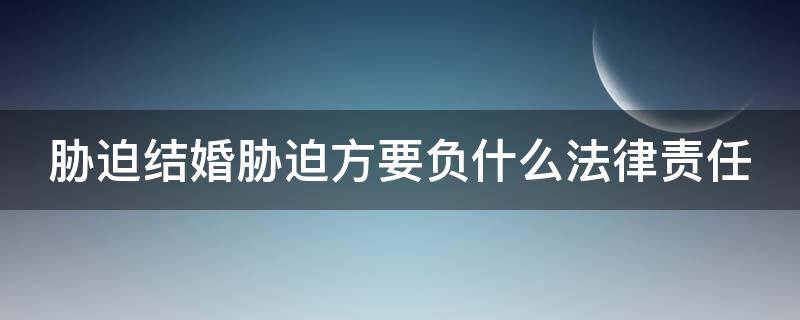 胁迫结婚胁迫方要负什么法律责任